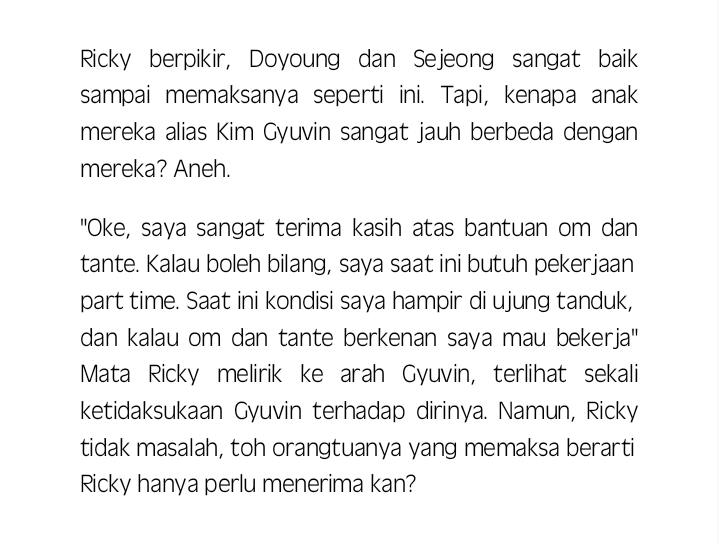 Ricky berpikir, Doyoung dan Sejeong sangat baik sampai memaksanya seperti ini. Tapi, kenapa anak mereka alias Kim Gyuvin sangat jauh berbeda dengan mereka? Aneh.

"Oke, saya sangat terima kasih atas bantuan om dan tante. Kalau boleh bilang, saya saat ini butuh pekerjaan part time. Saat ini kondisi saya hampir di ujung tanduk, dan kalau om dan tante berkenan saya mau bekerja" Mata Ricky melirik ke arah Gyuvin, terlihat sekali ketidaksukaan Gyuvin terhadap dirinya. Namun, Ricky tidak masalah, toh orangtuanya yang memaksa berarti Ricky hanya perlu menerima kan?